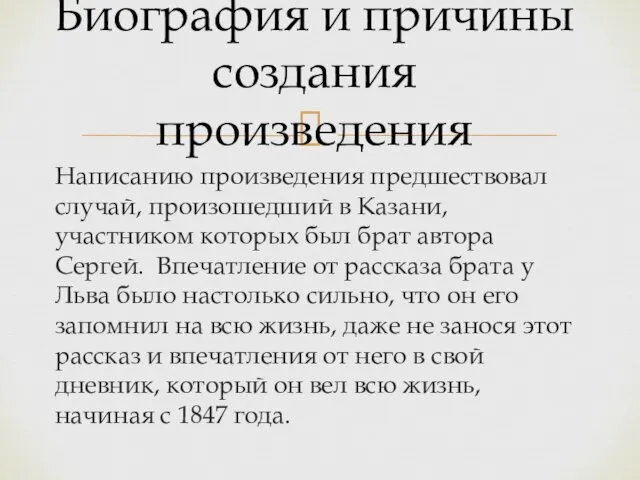 Биография и причины создания произведения

Написанию произведения предшествовал случай, произошедший в Казани, участником которых был брат автора Сергей. Впечатление от рассказа брата у Льва было настолько сильно, что он его запомнил на всю жизнь, даже не занося этот рассказ и впечатления от него в свой дневник, который он вел всю жизнь, начиная с 1847 года.